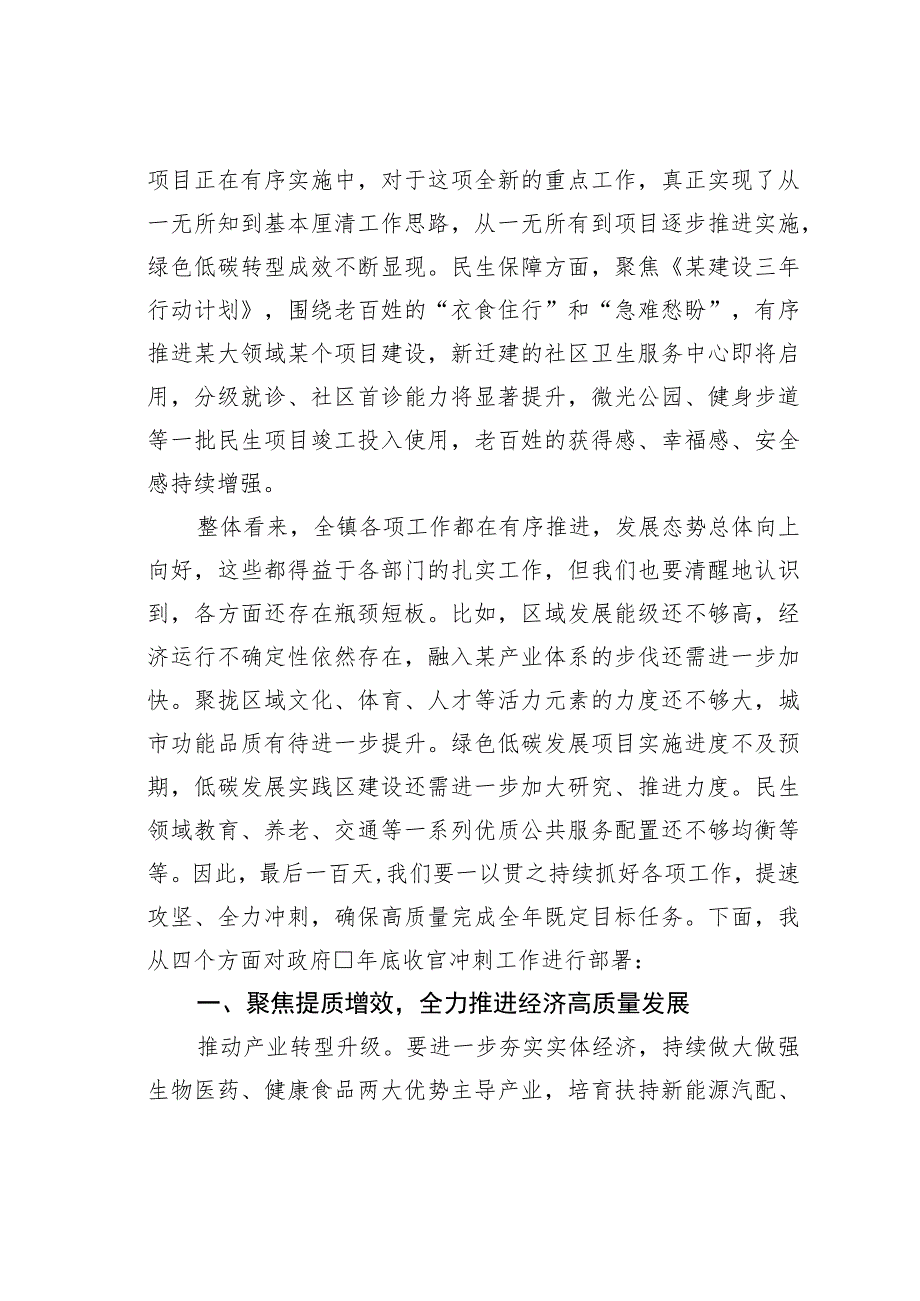 项目正在有序实施中，对于这项全新的重点工作，真正实现了从一无所知到基本厘清工作思路，从一无所有到项目逐步推进实施，绿色低碳转型成效不断显现。民生保障方面，聚焦《某建设三年行动计划》，围绕老百姓的“衣食住行”和“急难愁盼”，有序推进某大领域某个项目建设，新迁建的社区卫生服务中心即将启用，分级就诊、社区首诊能力将显著提升，微光公园、健身步道等一批民生项目竣工投入使用，老百姓的获得感、幸福感、安全感持续增强。

整体看来，全镇各项工作都在有序推进，发展态势总体向上向好，这些都得益于各部门的扎实工作，但我们也要清醒地认识到，各方面还存在瓶颈短板。比如，区域发展能级还不够高，经济运行不确定性依然存在，融入某产业体系的步伐还需进一步加快。聚拢区域文化、体育、人才等活力元素的力度还不够大，城市功能品质有待进一步提升。绿色低碳发展项目实施进度不及预期，低碳发展实践区建设还需进一步加大研究、推进力度。民生领域教育、养老、交通等一系列优质公共服务配置还不够均衡等等。因此，最后一百天，我们要一以贯之持续抓好各项工作，提速攻坚、全力冲刺，确保高质量完成全年既定目标任务。下面，我从四个方面对政府□年底收官冲刺工作进行部署：

一、聚焦提质增效，全力推进经济高质量发展

推动产业转型升级。要进一步夯实实体经济，持续做大做强生物医药、健康食品两大优势主导产业，培育扶持新能源汽配、